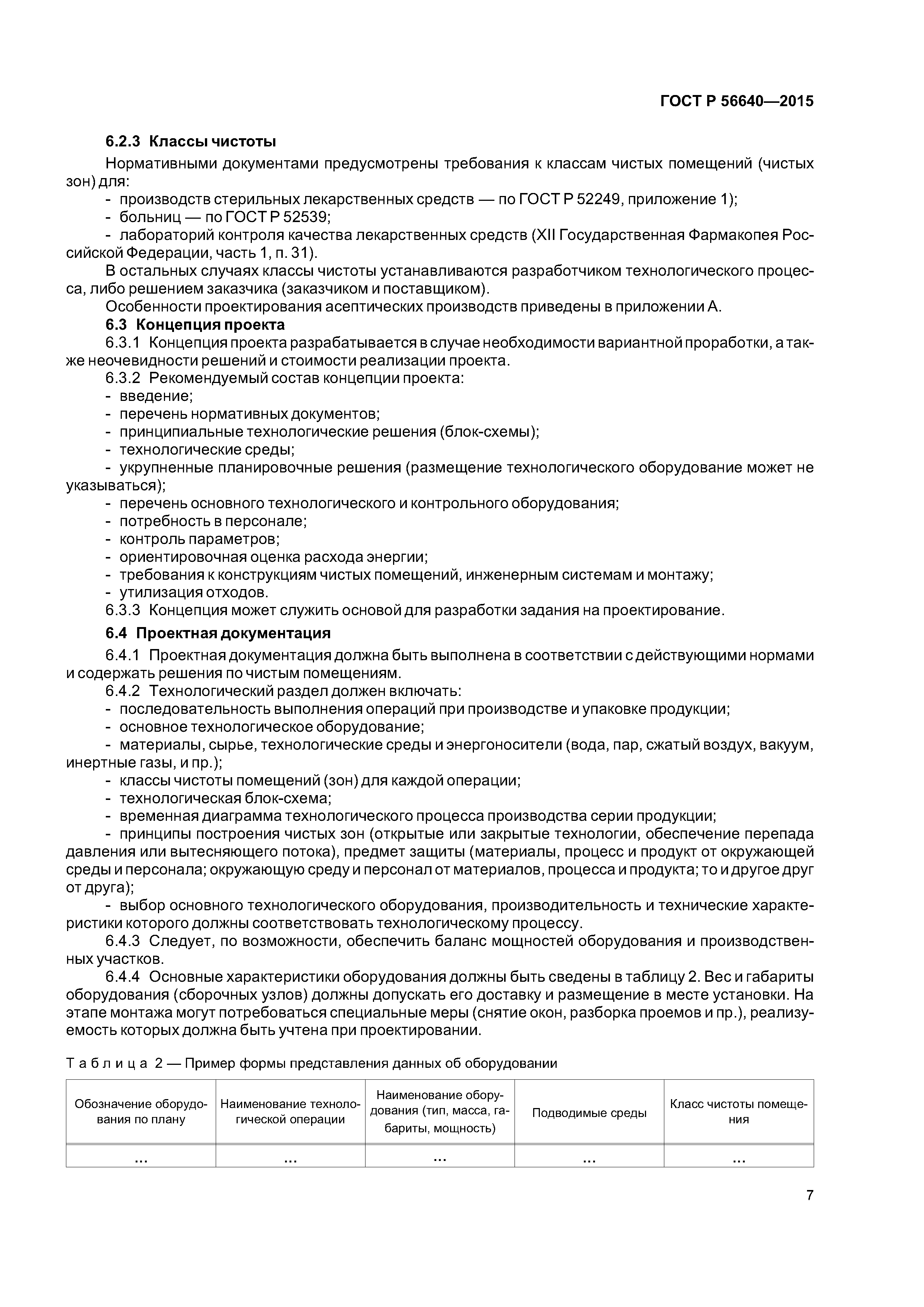 ГОСТ Р 56640—2015

6.2.3 Классы чистоты

Нормативными документами предусмотрены требования к классам чистых помещений (чистых зон) для:

- производств стерильных лекарственных средств — по ГОСТ Р 52249, приложение 1);
- больниц — по ГОСТ Р 52539;
- лабораторий контроля качества лекарственных средств (XII Государственная Фармакопея Российской Федерации, часть 1, п. 31).

В остальных случаях классы чистоты устанавливаются разработчиком технологического процесса, либо решением заказчика (заказчиком и поставщиком).

Особенности проектирования асептических производств приведены в приложении А.

6.3 Концепция проекта

6.3.1 Концепция проекта разрабатывается в случае необходимости вариантной проработки, а также неочевидности решений и стоимости реализации проекта.

6.3.2 Рекомендуемый состав концепции проекта:
- введение;
- перечень нормативных документов;
- принципиальные технологические решения (блок-схемы);
- технологические среды;
- укрупненные планировочные решения (размещение технологического оборудование может не указываться);
- перечень основного технологического и контрольного оборудования;
- потребность в персонале;
- контроль параметров;
- ориентировочная оценка расхода энергии;
- требования к конструкциям чистых помещений, инженерным системам и монтажу;
- утилизация отходов.

6.3.3 Концепция может служить основой для разработки задания на проектирование.

6.4 Проектная документация

6.4.1 Проектная документация должна быть выполнена в соответствии с действующими нормами и содержать решения по чистым помещениям.

6.4.2 Технологический раздел должен включать:
- последовательность выполнения операций при производстве и упаковке продукции;
- основное технологическое оборудование;
- материалы, сырье, технологические среды и энергоносители (вода, пар, сжатый воздух, вакуум, инертные газы, и пр.);
- классы чистоты помещений (зон) для каждой операции;
- технологическая блок-схема;
- временная диаграмма технологического процесса производства серии продукции;
- принципы построения чистых зон (открытые или закрытые технологии, обеспечение перепада давления или вытесняющего потока), предмет защиты (материалы, процесс и продукт от окружающей среды и персонала; окружающую среду и персонал от материалов, процесса и продукта; то и другое друг от друга);
- выбор основного технологического оборудования, производительность и технические характеристики которого должны соответствовать технологическому процессу.

6.4.3 Следует, по возможности, обеспечить баланс мощностей оборудования и производственных участков.

6.4.4 Основные характеристики оборудования должны быть сведены в таблицу 2. Вес и габариты оборудования (сборочных узлов) должны допускать его доставку и размещение в месте установки. На этапе монтажа могут потребоваться специальные меры (снятие окон, разборка проемов и пр.), реализуемость которых должна быть учтена при проектировании.

Таблица 2 — Пример формы представления данных об оборудовании

| Обозначение оборудования по плану | Наименование технологической операции | Наименование оборудования (тип, масса, габариты, мощность) | Подводимые среды | Класс чистоты помещения |
|---|---|---|---|---|
| ... | ... | ... | ... | ... |

7